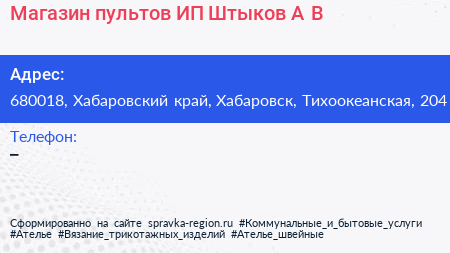 Магазин пультов ИП Штыков А В

Адрес:
680018, Хабаровский край, Хабаровск, Тихоокеанская, 204

Телефон:
–

Сформированно на сайте spravka-region.ru #Коммунальные_и_бытовые_услуги #Ателье #Вязание_трикотажных_изделий #Ателье_швейные